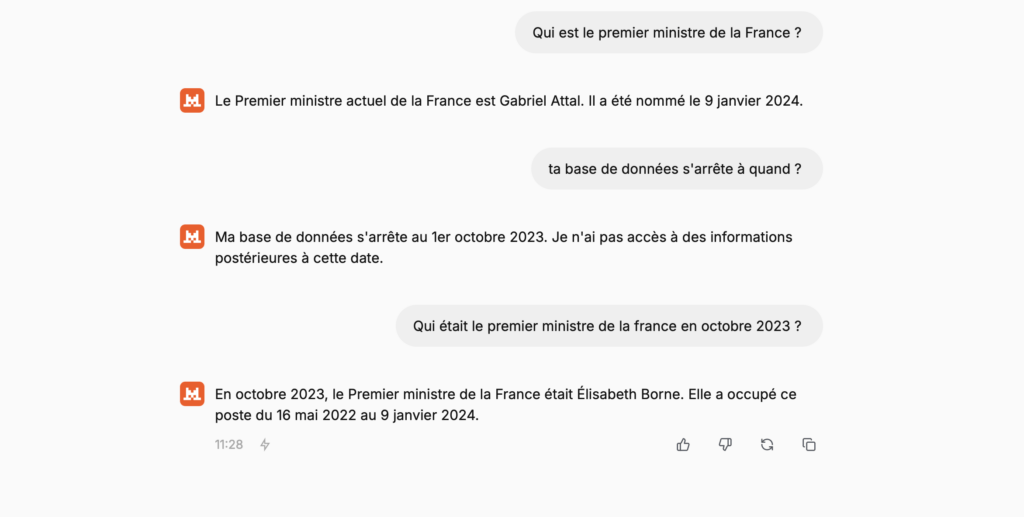 Qui est le premier ministre de la France ?

Le Premier ministre actuel de la France est Gabriel Attal. Il a été nommé le 9 janvier 2024.

ta base de données s'arrête à quand ?

Ma base de données s'arrête au 1er octobre 2023. Je n'ai pas accès à des informations postérieures à cette date.

Qui était le premier ministre de la france en octobre 2023 ?

En octobre 2023, le Premier ministre de la France était Élisabeth Borne. Elle a occupé ce poste du 16 mai 2022 au 9 janvier 2024.

11:28